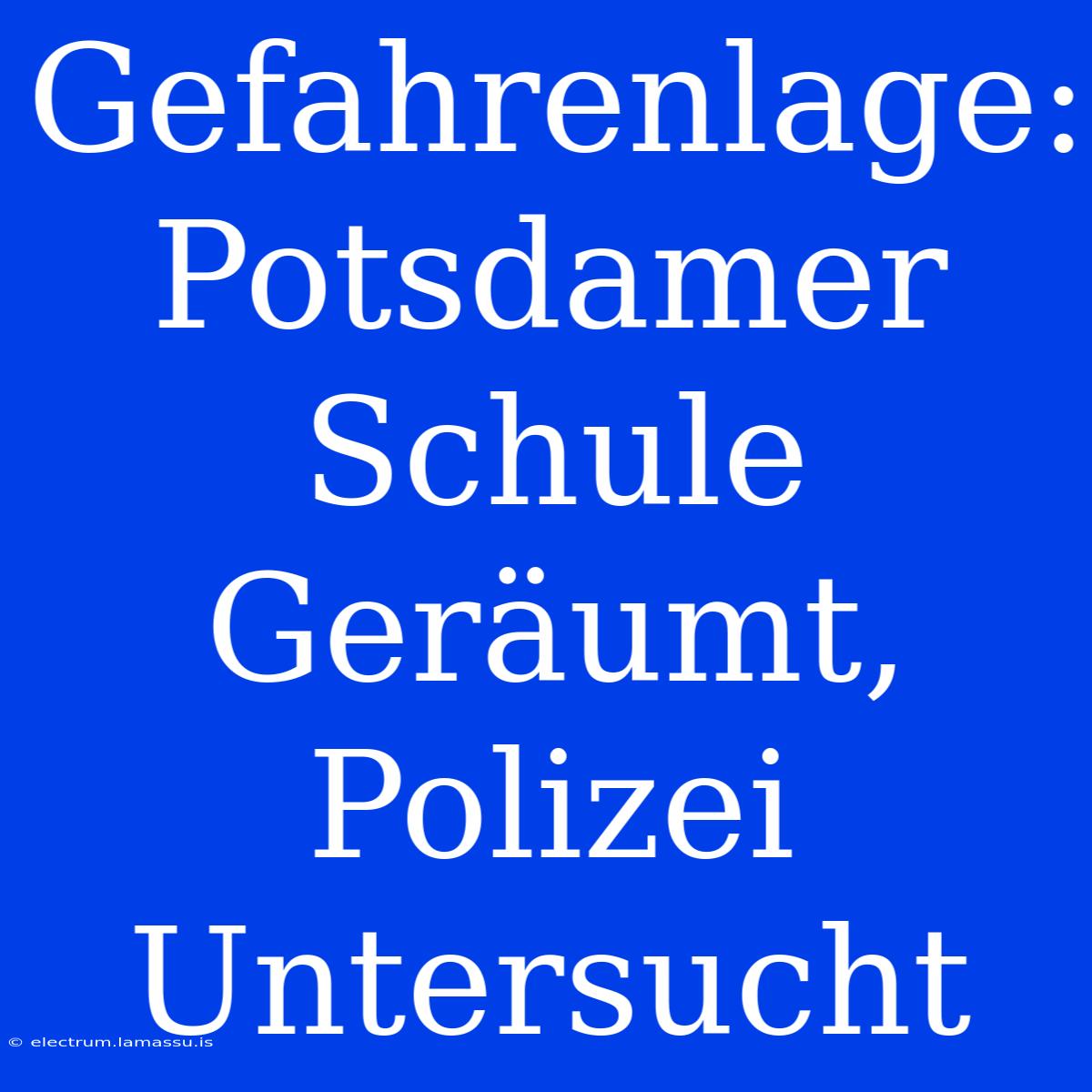 Gefahrenlage: Potsdamer Schule Geräumt, Polizei Untersucht

© electrum.lamassu.is